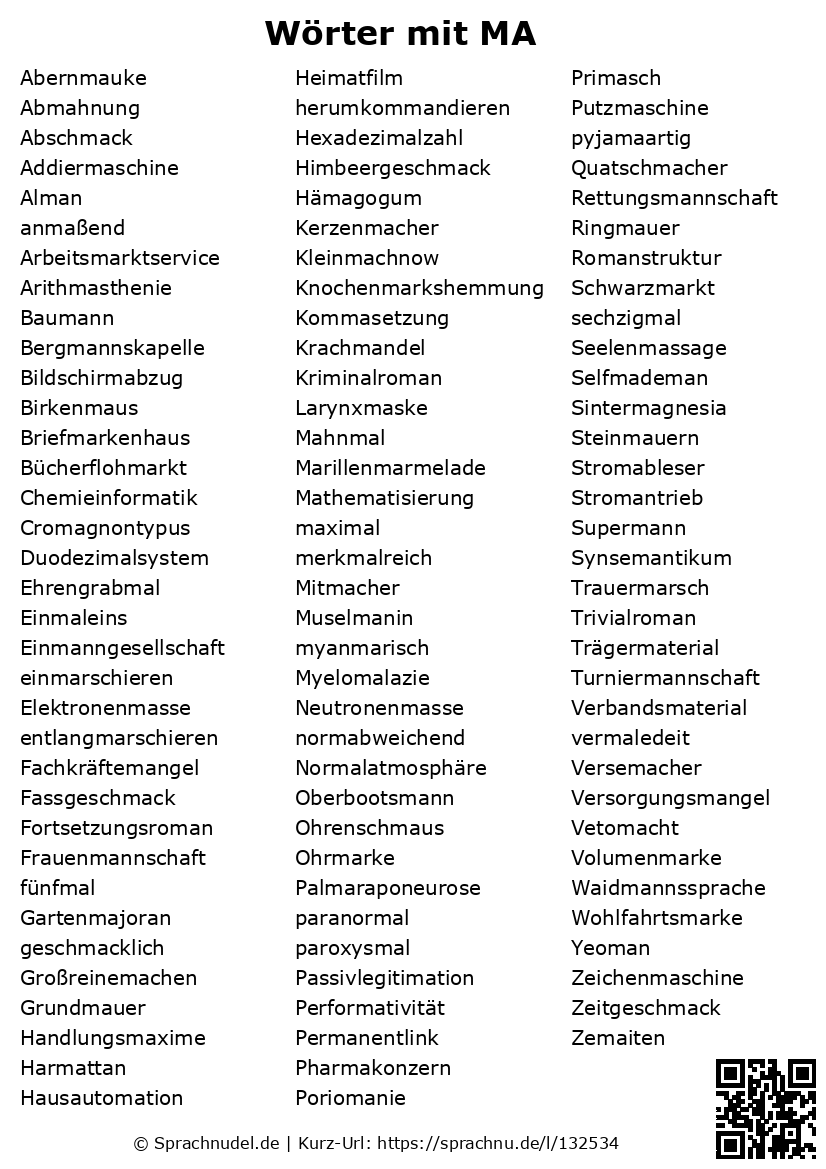 Wörter mit MA

Abernmauke
Abmahnung
Abschmack
Addiermaschine
Alman
anmaßend
Arbeitsmarktservice
Arithmasthenie
Baumann
Bergmannskapelle
Bildschirmabzug
Birkenmaus
Briefmarkenhaus
Bücherflohmarkt
Chemieinformatik
Cromagnontypus
Duodezimalsystem
Ehrengrabmal
Einmaleins
Einmanngesellschaft
einmarschieren
Elektronenmasse
entlangmarschieren
Fachkräftemangel
Fassgeschmack
Fortsetzungsroman
Frauenmannschaft
fünfmal
Gartenmajoran
geschmacklich
Großreinemachen
Grundmauer
Handlungsmaxime
Harmattan
Hausautomation

Heimatfilm
herumkommandieren
Hexadezimalzahl
Himbeergeschmack
Hämagogum
Kerzenmacher
Kleinmachnow
Knochenmarkshemmung
Kommasetzung
Krachmandel
Kriminalroman
Larynxmaske
Mahnmal
Marillenmarmelade
Mathematisierung
maximal
merkmalreich
Mitmacher
Muselmanin
myanmarisch
Myelomalazie
Neutronenmasse
normabweichend
Normalatmosphäre
Oberbootsmann
Ohrenschmaus
Ohrmarke
Palmaraponeurose
paranormal
paroxysmal
Passivlegitimation
Performativität
Permanentlink
Pharmakonzern
Poriomanie

Primasch
Putzmaschine
pyjamaartig
Quatschmacher
Rettungsmannschaft
Ringmauer
Romanstruktur
Schwarzmarkt
sechzigmal
Seelenmassage
Selfmademan
Sintermagnesia
Steinmauern
Stromableser
Stromantrieb
Supermann
Synsemantikum
Trauermarsch
Trivialroman
Trägermaterial
Turniermannschaft
Verbandsmaterial
vermaledeit
Versemacher
Versorgungsmangel
Vetomacht
Volumenmarke
Waidmannssprache
Wohlfahrtsmarke
Yeoman
Zeichenmaschine
Zeitgeschmack
Zemaiten

© Sprachnudel.de | Kurz-Url: https://sprachnu.de/l/132534